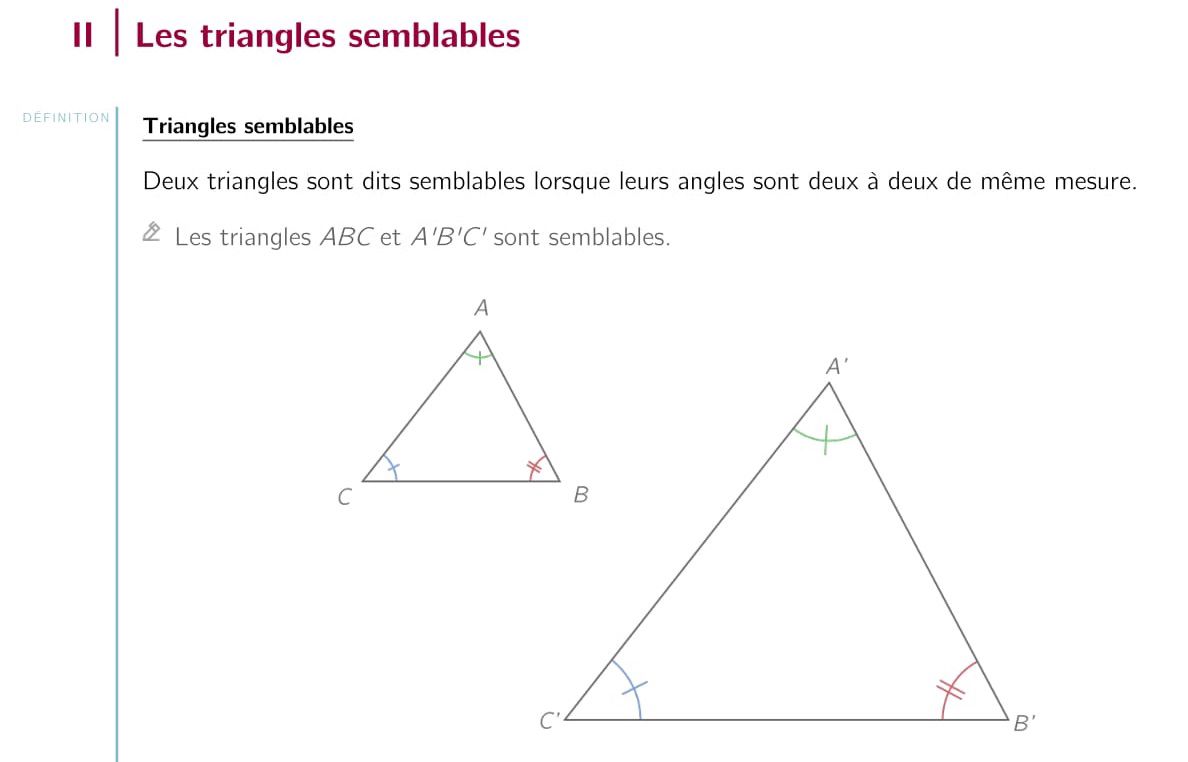 II | Les triangles semblables

DÉFINITION

Triangles semblables

Deux triangles sont dits semblables lorsque leurs angles sont deux à deux de même mesure.

Les triangles $ABC$ et $A'B'C'$ sont semblables.

$A$

$C$

$B$

$A'$

$C'$

$B'$